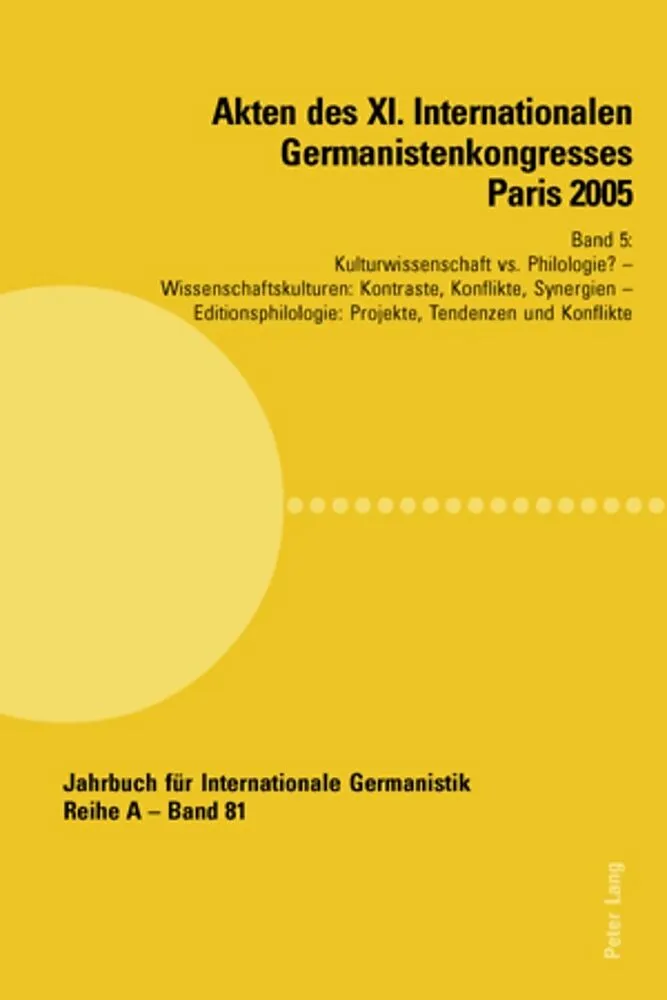 Akten des XI. Internationalen Germanistenkongresses Paris 2005

Band 5:
Kulturwissenschaft vs. Philologie? –
Wissenschaftskulturen: Kontraste, Konflikte, Synergien –
Editionsphilologie: Projekte, Tendenzen und Konflikte

Jahrbuch für Internationale Germanistik
Reihe A – Band 81

Peter Lang